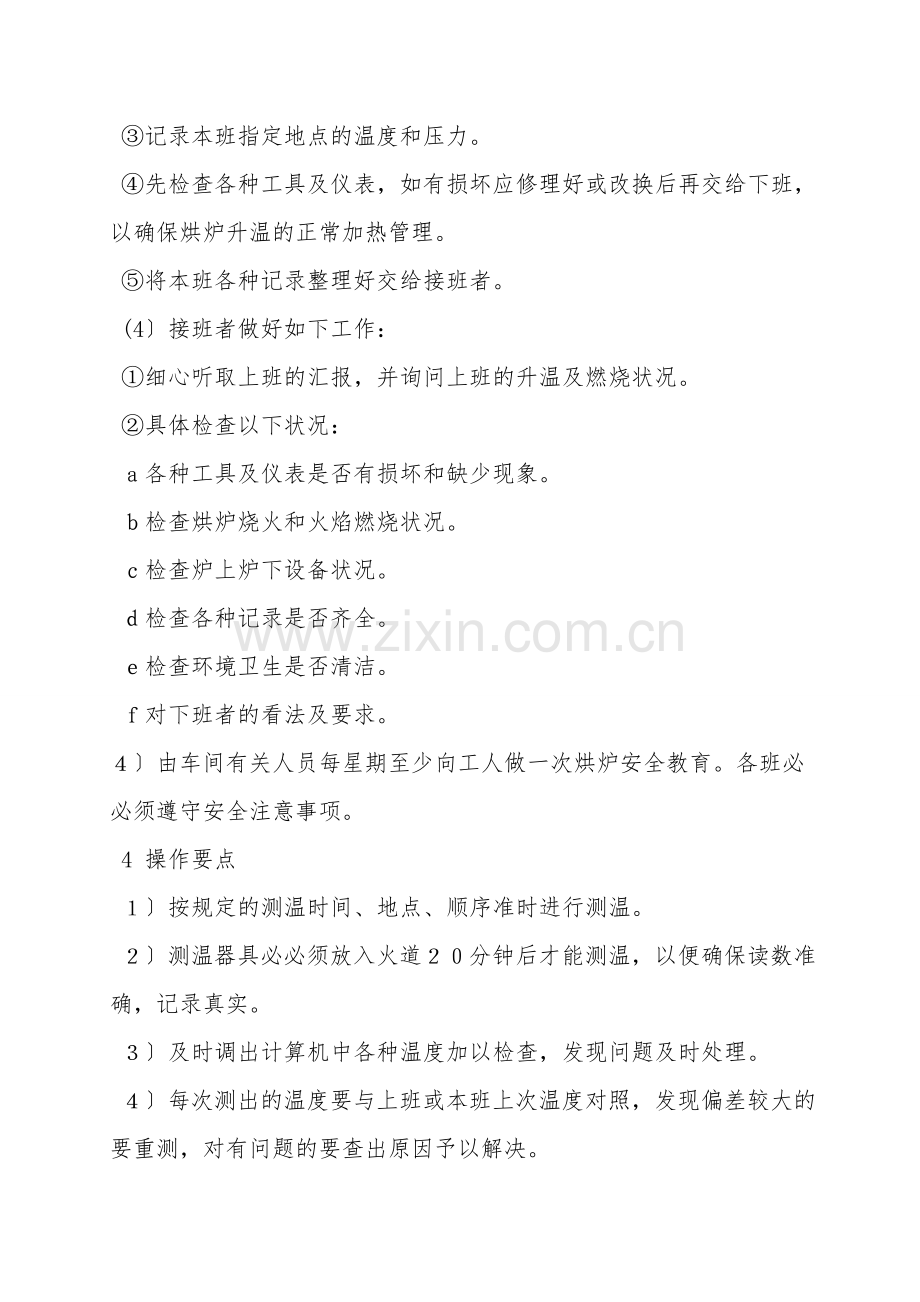 ③记录本班指定地点的温度和压力。

④先检查各种工具及仪表，如有损坏应修理好或改换后再交给下班，以确保烘炉升温的正常加热管理。

⑤将本班各种记录整理好交给接班者。

（4）接班者做好如下工作：

①细心听取上班的汇报，并询问上班的升温及燃烧状况。

②具体检查以下状况：

a 各种工具及仪表是否有损坏和缺少现象。

b 检查烘炉烧火和火焰燃烧状况。

c 检查炉上炉下设备状况。

d 检查各种记录是否齐全。

e 检查环境卫生是否清洁。

f 对下班者的看法及要求。

４）由车间有关人员每星期至少向工人做一次烘炉安全教育。各班必必须遵守安全注意事项。

4 操作要点

１）按规定的测温时间、地点、顺序准时进行测温。

２）测温器具必必须放入火道２０分钟后才能测温，以便确保读数准确，记录真实。

３）及时调出计算机中各种温度加以检查，发现问题及时处理。

４）每次测出的温度要与上班或本班上次温度对照，发现偏差较大的要重测，对有问题的要查出原因予以解决。

www.zixin.com.cn